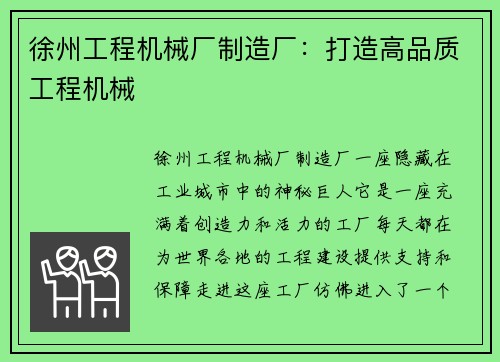 徐州工程机械厂制造厂：打造高品质工程机械

徐州工程机械厂制造厂一座隐藏在工业城市中的神秘巨人它是一座充满着创造力和活力的工厂每天都在为世界各地的工程建设提供支持和保障走进这座工厂仿佛进入了一个